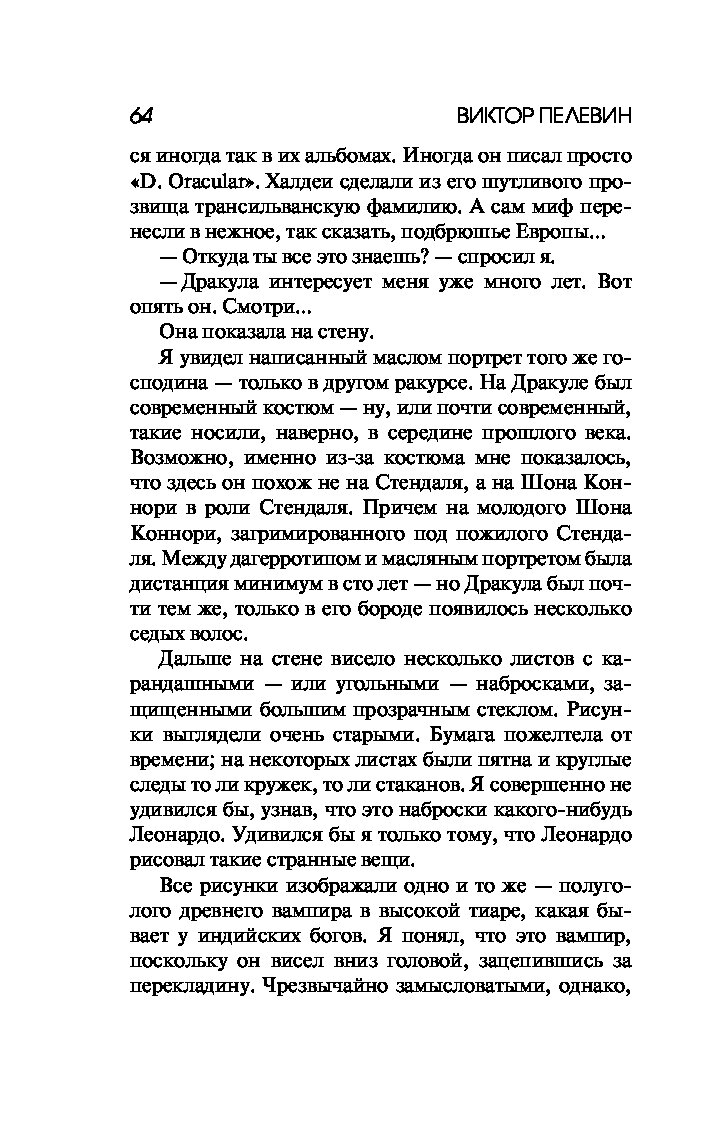 64 ВИКТОР ПЕЛЕВИН

ся иногда так в их альбомах. Иногда он писал просто «D. Oracular». Халдеи сделали из его шутливого прозвища трансильванскую фамилию. А сам миф перенесли в нежное, так сказать, подбрюшье Европы...

— Откуда ты все это знаешь? — спросил я.

— Дракула интересует меня уже много лет. Вот опять он. Смотри...

Она показала на стену.

Я увидел написанный маслом портрет того же господина — только в другом ракурсе. На Дракуле был современный костюм — ну, или почти современный, такие носили, наверно, в середине прошлого века. Возможно, именно из-за костюма мне показалось, что здесь он похож не на Стендаля, а на Шона Коннори в роли Стендаля. Причем на молодого Шона Коннори, загримированного под пожилого Стендаля. Между дагерротипом и масляным портретом была дистанция минимум в сто лет — но Дракула был почти тем же, только в его бороде появилось несколько седых волос.

Дальше на стене висело несколько листов с карандашными — или угольными — набросками, защищенными большим прозрачным стеклом. Рисунки выглядели очень старыми. Бумага пожелтела от времени; на некоторых листах были пятна и круглые следы то ли кружек, то ли стаканов. Я совершенно не удивился бы, узнав, что это наброски какого-нибудь Леонардо. Удивился бы я только тому, что Леонардо рисовал такие странные вещи.

Все рисунки изображали одно и то же — полуголого древнего вампира в высокой тиаре, какая бывает у индийских богов. Я понял, что это вампир, поскольку он висел вниз головой, зацепившись за перекладину. Чрезвычайно замысловатыми, однако,